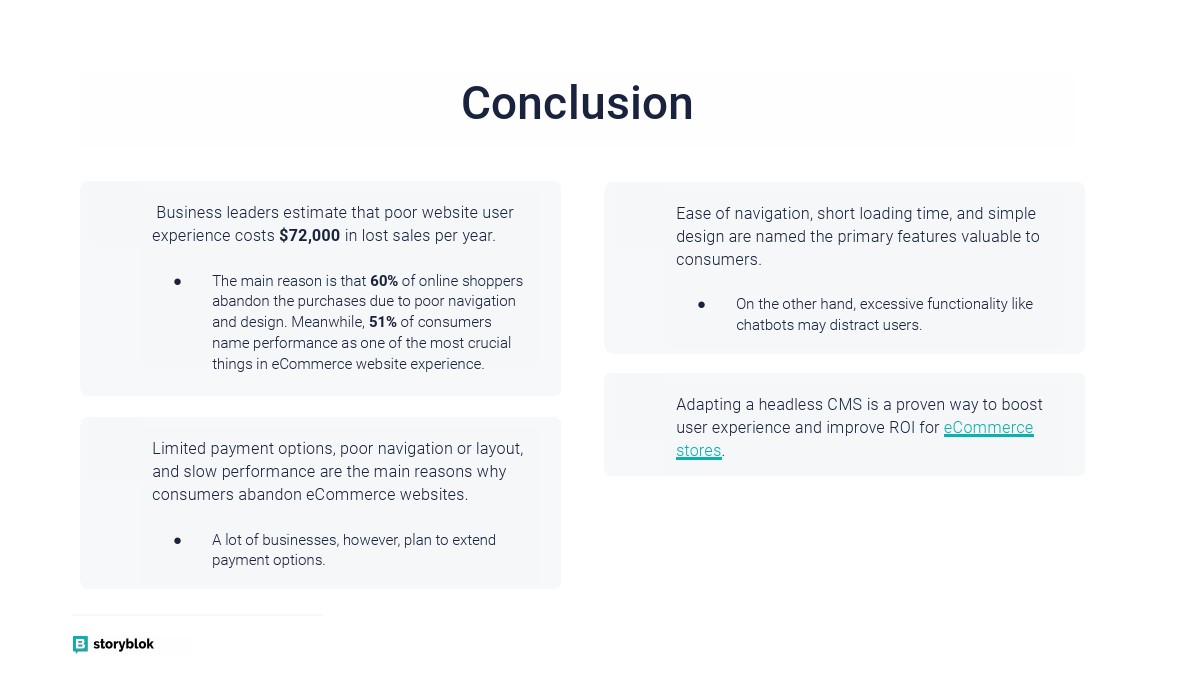 Conclusion

Business leaders estimate that poor website user experience costs $72,000 in lost sales per year.

• The main reason is that 60% of online shoppers abandon the purchases due to poor navigation and design. Meanwhile, 51% of consumers name performance as one of the most crucial things in eCommerce website experience.

Limited payment options, poor navigation or layout, and slow performance are the main reasons why consumers abandon eCommerce websites.

• A lot of businesses, however, plan to extend payment options.

Ease of navigation, short loading time, and simple design are named the primary features valuable to consumers.

• On the other hand, excessive functionality like chatbots may distract users.

Adapting a headless CMS is a proven way to boost user experience and improve ROI for eCommerce stores.

storyblok